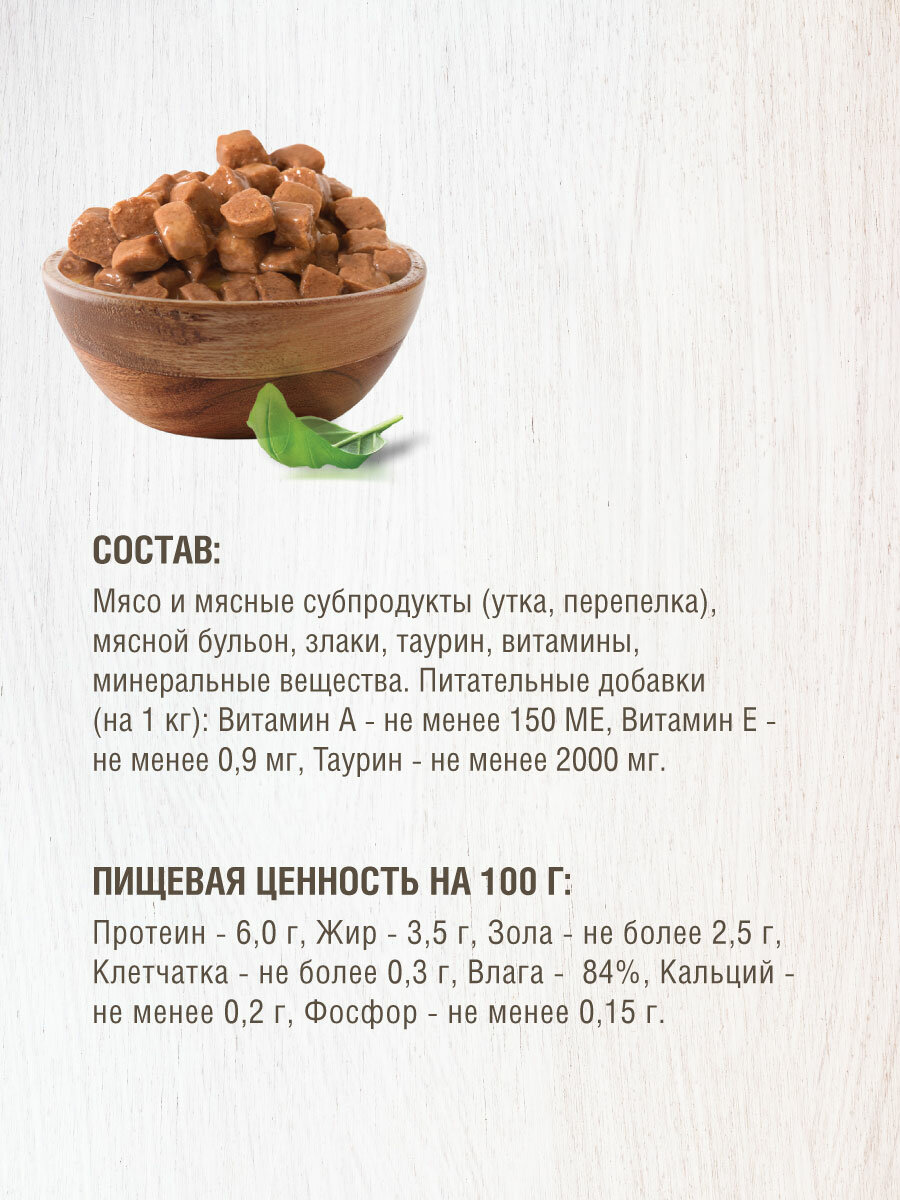 СОСТАВ:

Мясо и мясные субпродукты (утка, перепелка), мясной бульон, злаки, таурин, витамины, минеральные вещества. Питательные добавки (на 1 кг): Витамин А - не менее 150 МЕ, Витамин Е - не менее 0,9 мг, Таурин - не менее 2000 мг.

ПИЩЕВАЯ ЦЕННОСТЬ НА 100 Г:

Протеин - 6,0 г, Жир - 3,5 г, Зола - не более 2,5 г, Клетчатка - не более 0,3 г, Влага - 84%, Кальций - не менее 0,2 г, Фосфор - не менее 0,15 г.